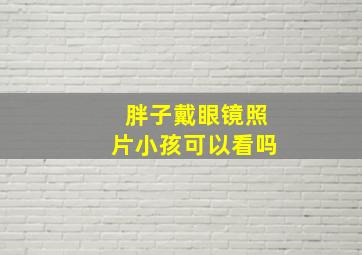 胖子戴眼镜照片小孩可以看吗